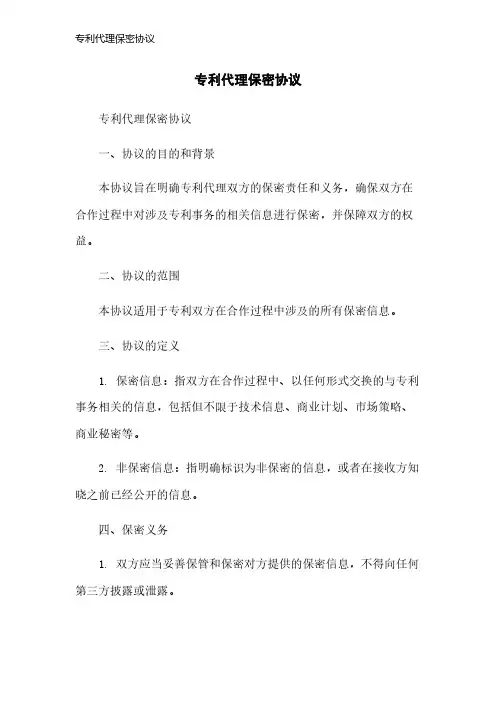 专利代理保密协议

专利代理保密协议

专利代理保密协议

一、协议的目的和背景

本协议旨在明确专利代理双方的保密责任和义务，确保双方在合作过程中对涉及专利事务的相关信息进行保密，并保障双方的权益。

二、协议的范围

本协议适用于专利双方在合作过程中涉及的所有保密信息。

三、协议的定义

1. 保密信息：指双方在合作过程中、以任何形式交换的与专利事务相关的信息，包括但不限于技术信息、商业计划、市场策略、商业秘密等。

2. 非保密信息：指明确标识为非保密的信息，或者在接收方知晓之前已经公开的信息。

四、保密义务

1. 双方应当妥善保管和保密对方提供的保密信息，不得向任何第三方披露或泄露。